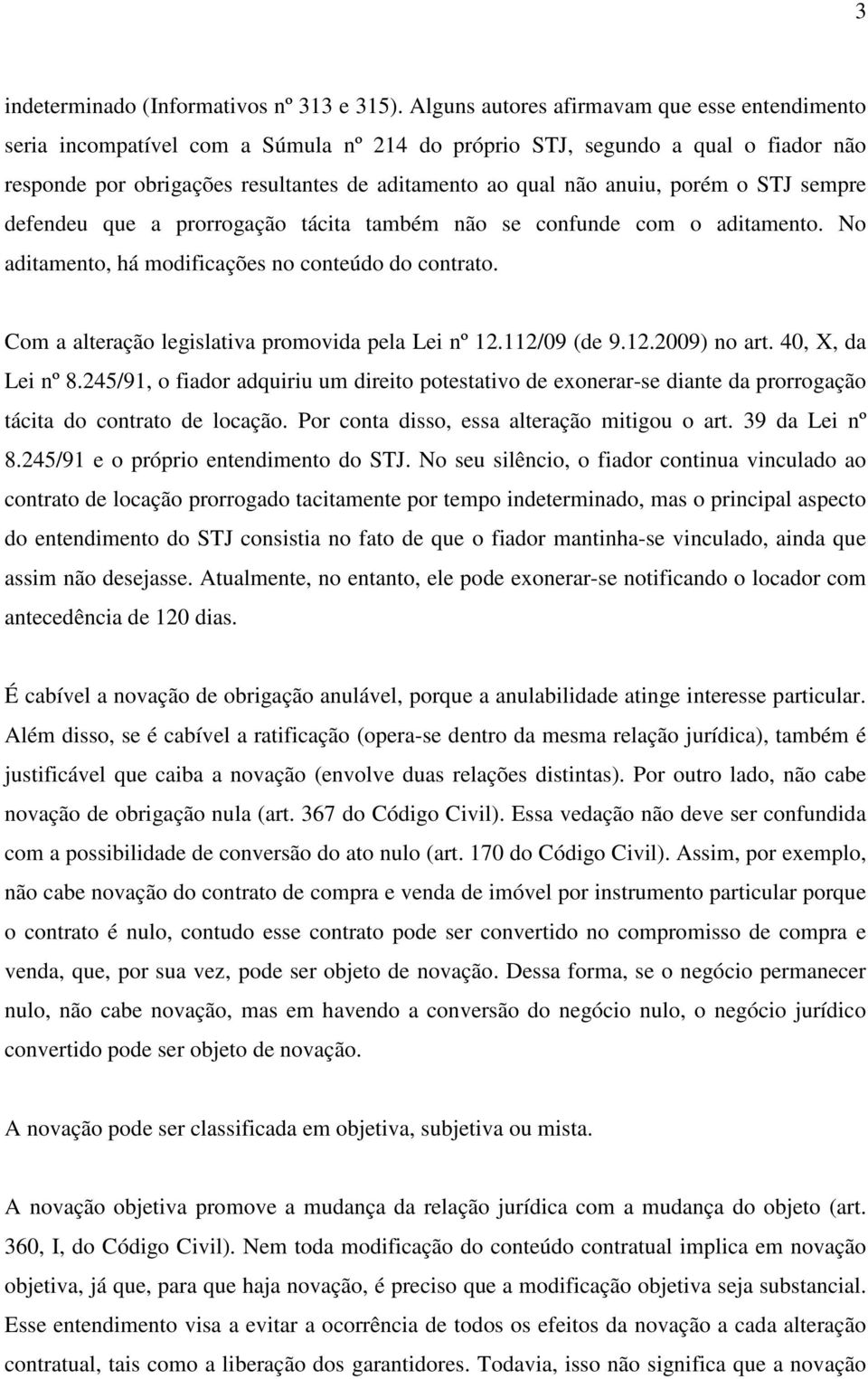 3

indeterminado (Informativos nº 313 e 315). Alguns autores afirmavam que esse entendimento seria incompatível com a Súmula nº 214 do próprio STJ, segundo a qual o fiador não responde por obrigações resultantes de aditamento ao qual não anuiu, porém o STJ sempre defendeu que a prorrogação tácita também não se confunde com o aditamento. No aditamento, há modificações no conteúdo do contrato.

Com a alteração legislativa promovida pela Lei nº 12.112/09 (de 9.12.2009) no art. 40, X, da Lei nº 8.245/91, o fiador adquiriu um direito potestativo de exonerar-se diante da prorrogação tácita do contrato de locação. Por conta disso, essa alteração mitigou o art. 39 da Lei nº 8.245/91 e o próprio entendimento do STJ. No seu silêncio, o fiador continua vinculado ao contrato de locação prorrogado tacitamente por tempo indeterminado, mas o principal aspecto do entendimento do STJ consistia no fato de que o fiador mantinha-se vinculado, ainda que assim não desejasse. Atualmente, no entanto, ele pode exonerar-se notificando o locador com antecedência de 120 dias.

É cabível a novação de obrigação anulável, porque a anulabilidade atinge interesse particular. Além disso, se é cabível a ratificação (opera-se dentro da mesma relação jurídica), também é justificável que caiba a novação (envolve duas relações distintas). Por outro lado, não cabe novação de obrigação nula (art. 367 do Código Civil). Essa vedação não deve ser confundida com a possibilidade de conversão do ato nulo (art. 170 do Código Civil). Assim, por exemplo, não cabe novação do contrato de compra e venda de imóvel por instrumento particular porque o contrato é nulo, contudo esse contrato pode ser convertido no compromisso de compra e venda, que, por sua vez, pode ser objeto de novação. Dessa forma, se o negócio permanecer nulo, não cabe novação, mas em havendo a conversão do negócio nulo, o negócio jurídico convertido pode ser objeto de novação.

A novação pode ser classificada em objetiva, subjetiva ou mista.

A novação objetiva promove a mudança da relação jurídica com a mudança do objeto (art. 360, I, do Código Civil). Nem toda modificação do conteúdo contratual implica em novação objetiva, já que, para que haja novação, é preciso que a modificação objetiva seja substancial. Esse entendimento visa a evitar a ocorrência de todos os efeitos da novação a cada alteração contratual, tais como a liberação dos garantidores. Todavia, isso não significa que a novação